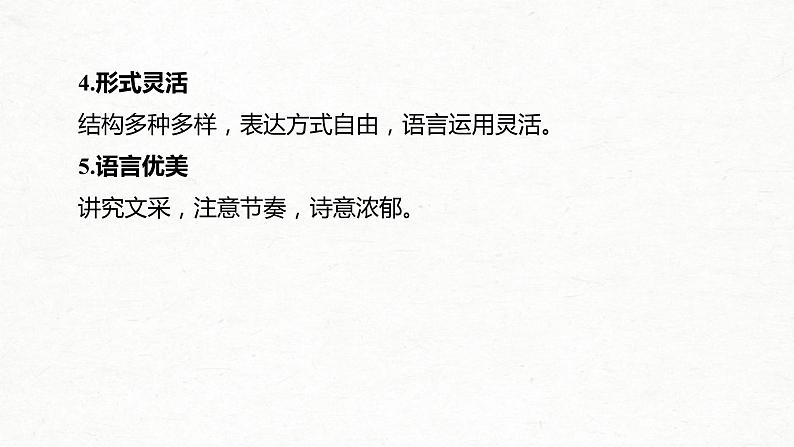 4.形式灵活

结构多种多样，表达方式自由，语言运用灵活。

5.语言优美

讲究文采，注意节奏，诗意浓郁。